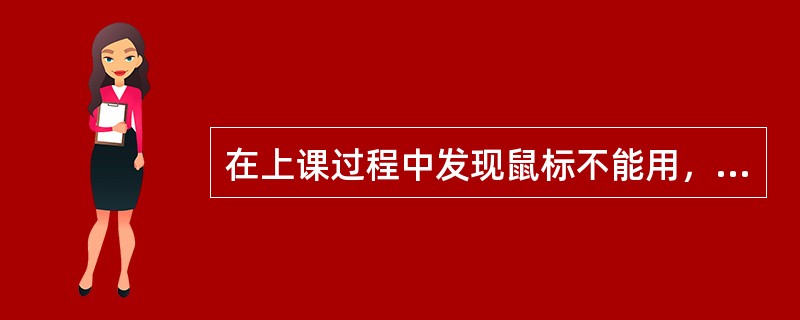 在上课过程中发现鼠标不能用，...